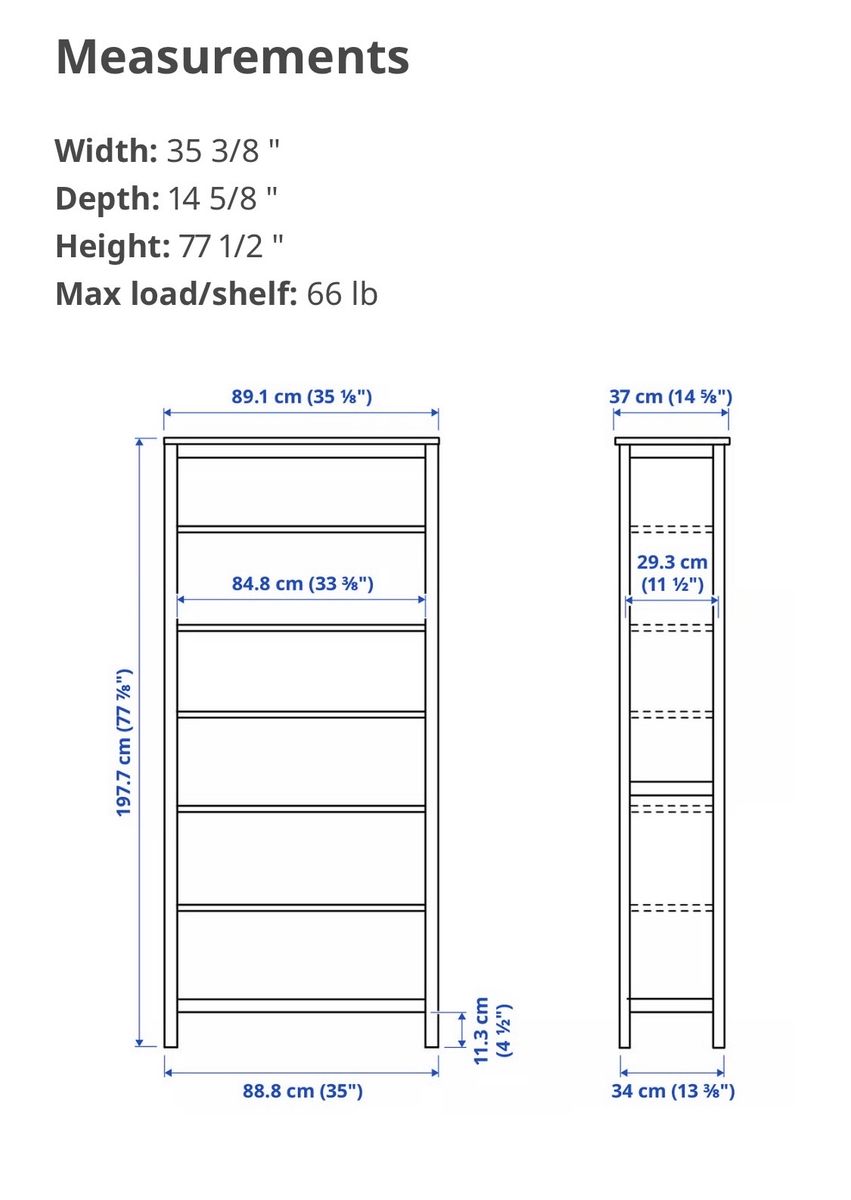 Measurements

Width: 35 3/8 "
Depth: 14 5/8 "
Height: 77 1/2 "
Max load/shelf: 66 lb

89.1 cm (35 ⅛")

84.8 cm (33 ⅜")

197.7 cm (77 ⅞")

11.3 cm (4 ½")

88.8 cm (35")

37 cm (14 ⅝")

29.3 cm (11 ½")

34 cm (13 ⅜")